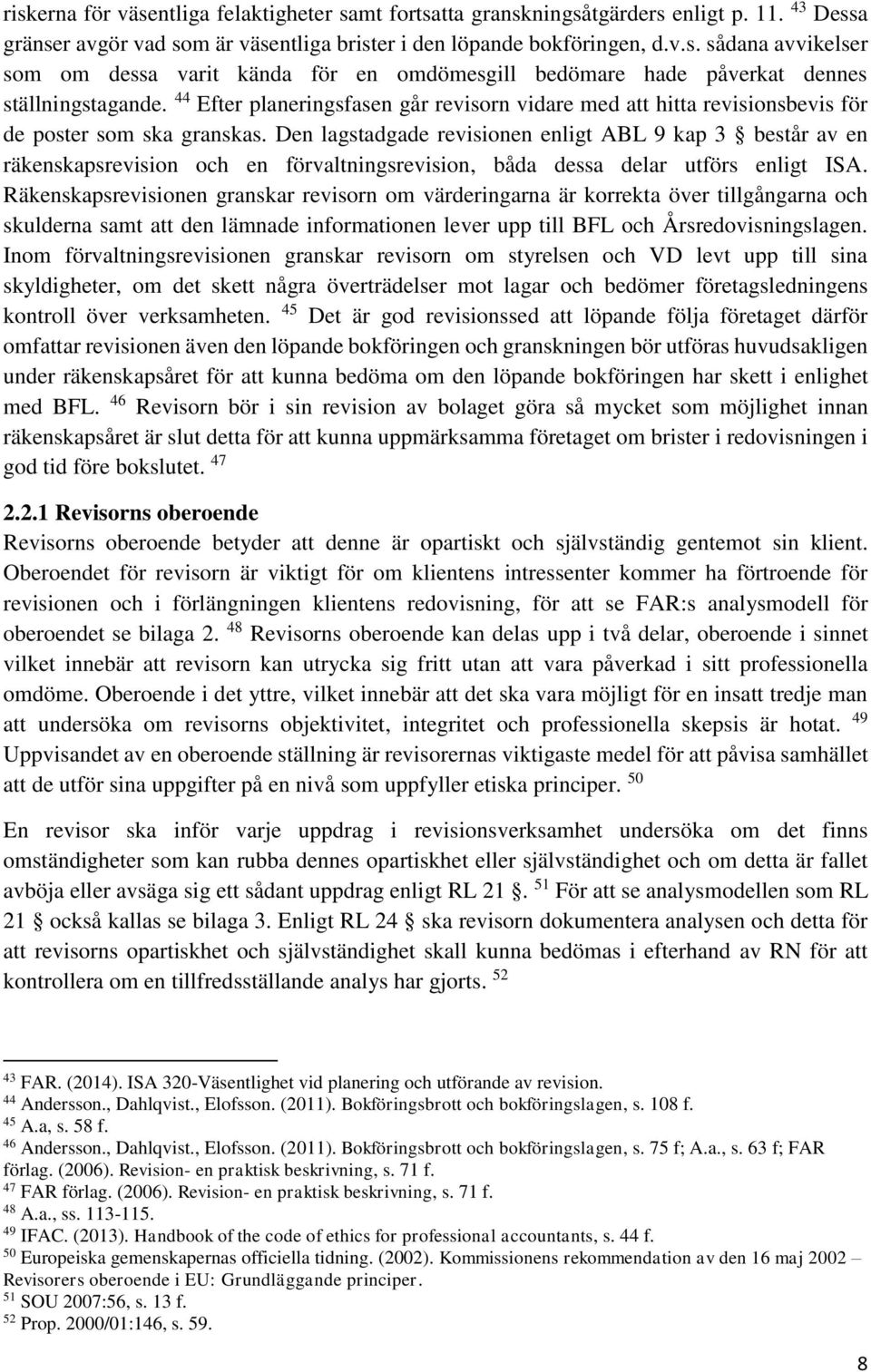 riskerna för väsentliga felaktigheter samt fortsatta granskningsåtgärders enligt p. 11. $^{43}$ Dessa gränser avgör vad som är väsentliga brister i den löpande bokföringen, d.v.s. sådana avvikelser som om dessa varit kända för en omdömesgill bedömare hade påverkat dennes ställningstagande. $^{44}$ Efter planeringsfasen går revisorn vidare med att hitta revisionsbevis för de poster som ska granskas. Den lagstadgade revisionen enligt ABL 9 kap 3 § består av en räkenskapsrevision och en förvaltningsrevision, båda dessa delar utförs enligt ISA. Räkenskapsrevisionen granskar revisorn om värderingarna är korrekta över tillgångarna och skulderna samt att den lämnade informationen lever upp till BFL och Årsredovisningslagen. Inom förvaltningsrevisionen granskar revisorn om styrelsen och VD levt upp till sina skyldigheter, om det skett några överträdelser mot lagar och bedömer företagsledningens kontroll över verksamheten. $^{45}$ Det är god revisionssed att löpande följa företaget därför omfattar revisionen även den löpande bokföringen och granskningen bör utföras huvudsakligen under räkenskapsåret för att kunna bedöma om den löpande bokföringen har skett i enlighet med BFL. $^{46}$ Revisorn bör i sin revision av bolaget göra så mycket som möjlighet innan räkenskapsåret är slut detta för att kunna uppmärksamma företaget om brister i redovisningen i god tid före bokslutet. $^{47}$

2.2.1 Revisorns oberoende
Revisorns oberoende betyder att denne är opartiskt och självständig gentemot sin klient. Oberoendet för revisorn är viktigt för om klientens intressenter kommer ha förtroende för revisionen och i förlängningen klientens redovisning, för att se FAR:s analysmodell för oberoendet se bilaga 2. $^{48}$ Revisorns oberoende kan delas upp i två delar, oberoende i sinnet vilket innebär att revisorn kan utrycka sig fritt utan att vara påverkad i sitt professionella omdöme. Oberoende i det yttre, vilket innebär att det ska vara möjligt för en insatt tredje man att undersöka om revisorns objektivitet, integritet och professionella skepsis är hotat. $^{49}$ Uppvisandet av en oberoende ställning är revisorernas viktigaste medel för att påvisa samhället att de utför sina uppgifter på en nivå som uppfyller etiska principer. $^{50}$

En revisor ska inför varje uppdrag i revisionsverksamhet undersöka om det finns omständigheter som kan rubba dennes opartiskhet eller självständighet och om detta är fallet avböja eller avsäga sig ett sådant uppdrag enligt RL 21 §. $^{51}$ För att se analysmodellen som RL 21 § också kallas se bilaga 3. Enligt RL 24 § ska revisorn dokumentera analysen och detta för att revisorns opartiskhet och självständighet skall kunna bedömas i efterhand av RN för att kontrollera om en tillfredsställande analys har gjorts. $^{52}$

$^{43}$ FAR. (2014). ISA 320-Väsentlighet vid planering och utförande av revision.
$^{44}$ Andersson., Dahlqvist., Elofsson. (2011). Bokföringsbrott och bokföringslagen, s. 108 f.
$^{45}$ A.a, s. 58 f.
$^{46}$ Andersson., Dahlqvist., Elofsson. (2011). Bokföringsbrott och bokföringslagen, s. 75 f; A.a., s. 63 f; FAR förlag. (2006). Revision- en praktisk beskrivning, s. 71 f.
$^{47}$ FAR förlag. (2006). Revision- en praktisk beskrivning, s. 71 f.
$^{48}$ A.a., ss. 113-115.
$^{49}$ IFAC. (2013). Handbook of the code of ethics for professional accountants, s. 44 f.
$^{50}$ Europeiska gemenskapernas officiella tidning. (2002). Kommissionens rekommendation av den 16 maj 2002 – Revisorers oberoende i EU: Grundläggande principer.
$^{51}$ SOU 2007:56, s. 13 f.
$^{52}$ Prop. 2000/01:146, s. 59.

8